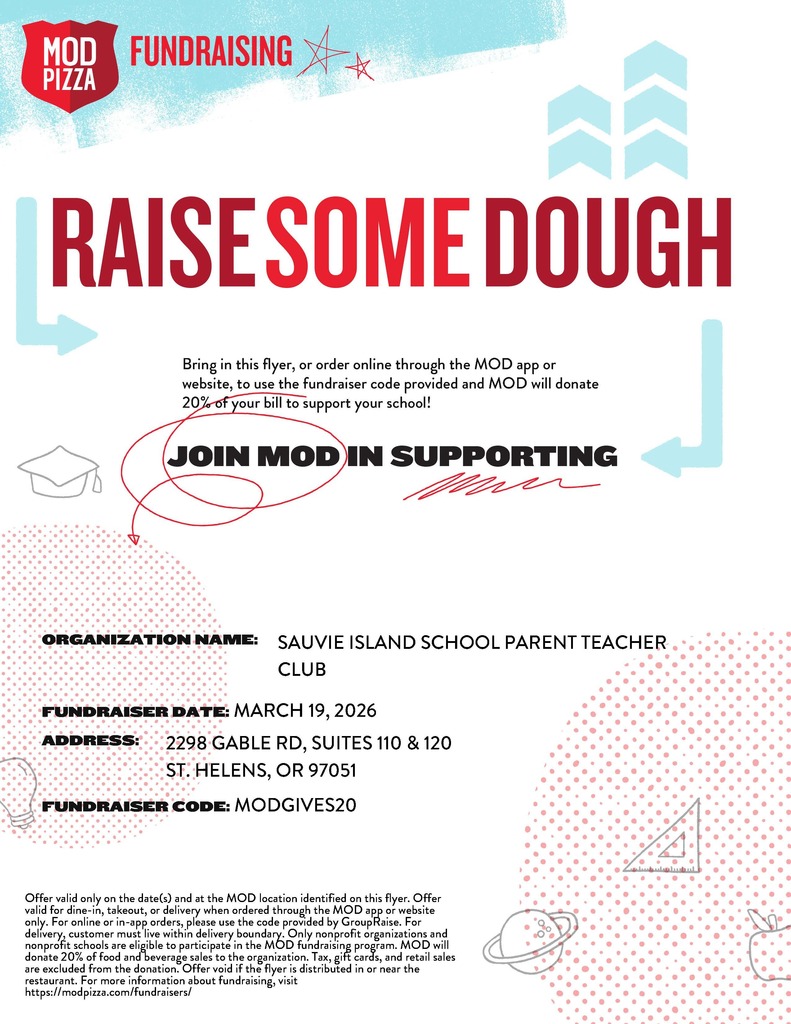 MOD PIZZA FUNDRAISING

RAISE SOME DOUGH

Bring in this flyer, or order online through the MOD app or website, to use the fundraiser code provided and MOD will donate 20% of your bill to support your school!

JOIN MOD IN SUPPORTING

ORGANIZATION NAME: SAUVIE ISLAND SCHOOL PARENT TEACHER CLUB

FUNDRAISER DATE: MARCH 19, 2026

ADDRESS: 2298 GABLE RD, SUITES 110 & 120 ST. HELENS, OR 97051

FUNDRAISER CODE: MODGIVES20

Offer valid only on the date(s) and at the MOD location identified on this flyer. Offer valid for dine-in, takeout, or delivery when ordered through the MOD app or website only. For online or in-app orders, please use the code provided by GroupRaise. For delivery, customer must live within delivery boundary. Only nonprofit organizations and nonprofit schools are eligible to participate in the MOD fundraising program. MOD will donate 20% of food and beverage sales to the organization. Tax, gift cards, and retail sales are excluded from the donation. Offer void if the flyer is distributed in or near the restaurant. For more information about fundraising, visit https://modpizza.com/fundraisers/